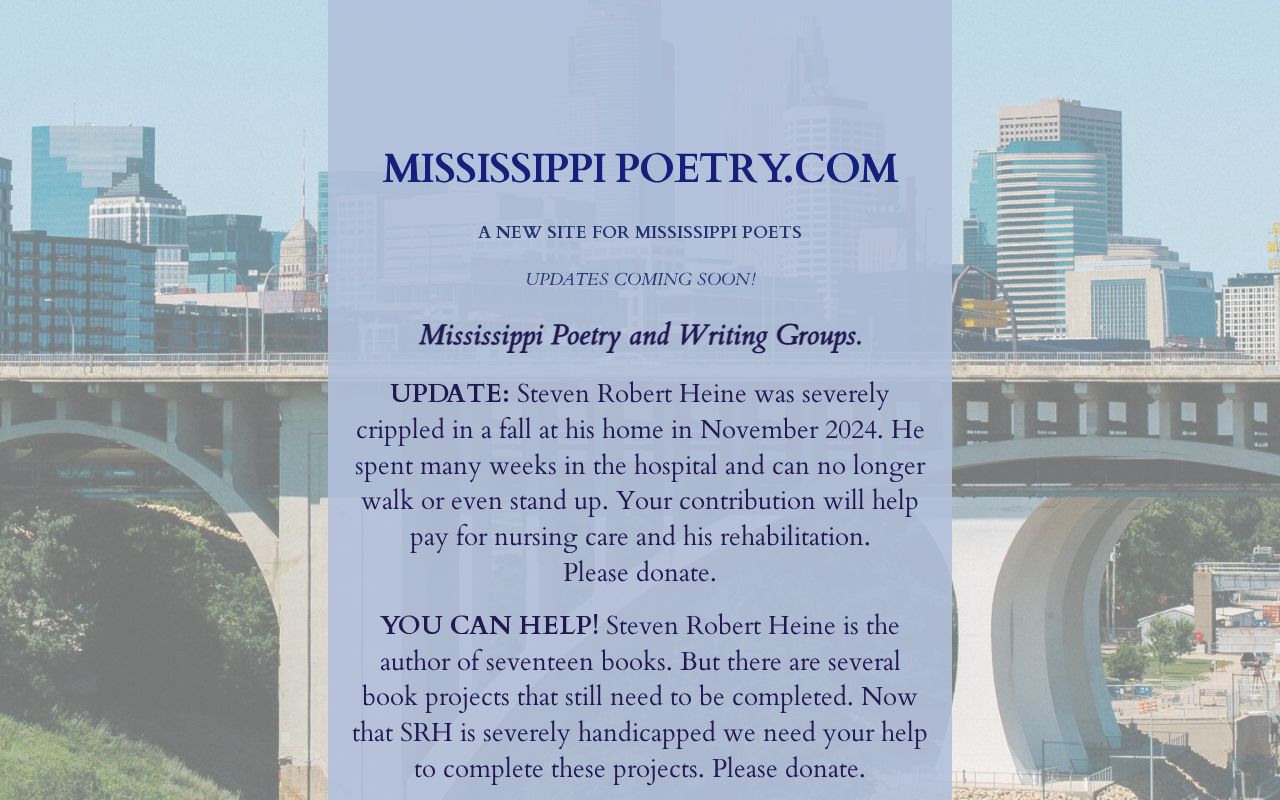 MISSISSIPPI POETRY.COM

A NEW SITE FOR MISSISSIPPI POETS

UPDATES COMING SOON!

Mississippi Poetry and Writing Groups.

UPDATE: Steven Robert Heine was severely crippled in a fall at his home in November 2024. He spent many weeks in the hospital and can no longer walk or even stand up. Your contribution will help pay for nursing care and his rehabilitation. Please donate.

YOU CAN HELP! Steven Robert Heine is the author of seventeen books. But there are several book projects that still need to be completed. Now that SRH is severely handicapped we need your help to complete these projects. Please donate.